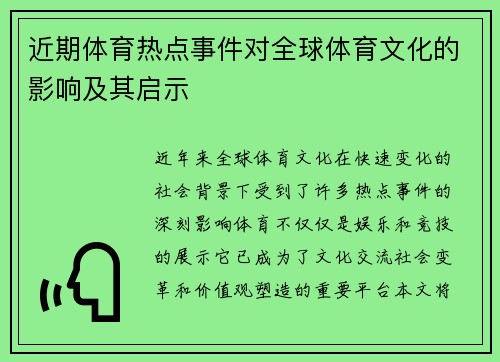 近期体育热点事件对全球体育文化的影响及其启示

近年来全球体育文化在快速变化的社会背景下受到了许多热点事件的深刻影响体育不仅仅是娱乐和竞技的展示它已成为了文化交流社会变革和价值观塑造的重要平台本文将